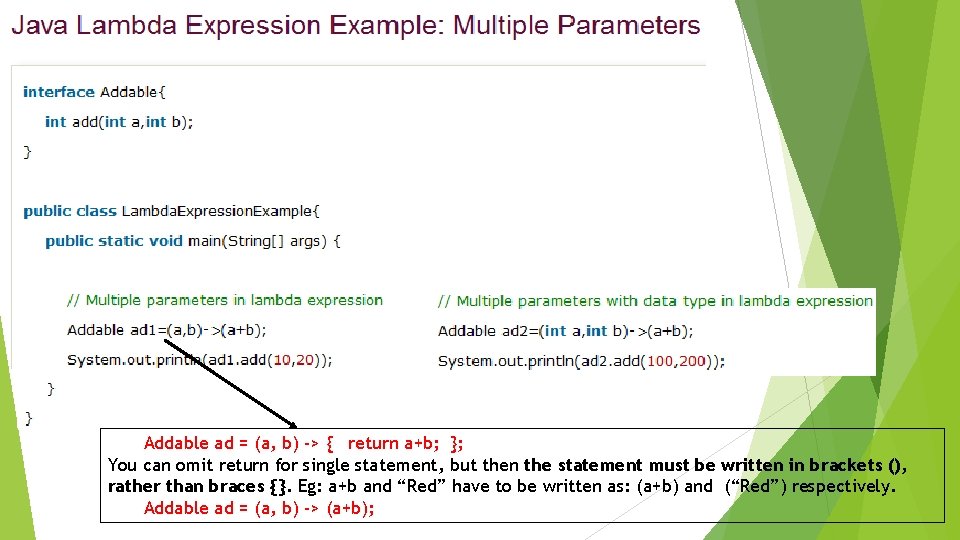 Java Lambda Expression Example: Multiple Parameters

interface Addable{
int add(int a,int b);
}

public class LambdaExpressionExample{
public static void main(String[] args) {

// Multiple parameters in lambda expression
Addable ad1=(a,b)->(a+b);
System.out.println(ad1.add(10,20));

// Multiple parameters with data type in lambda expression
Addable ad2=(int a,int b)->(a+b);
System.out.println(ad2.add(100,200));

}
}

Addable ad = (a, b) -> { return a+b; };
You can omit return for single statement, but then the statement must be written in brackets (), rather than braces {}. Eg: a+b and “Red” have to be written as: (a+b) and (“Red”) respectively.
Addable ad = (a, b) -> (a+b);